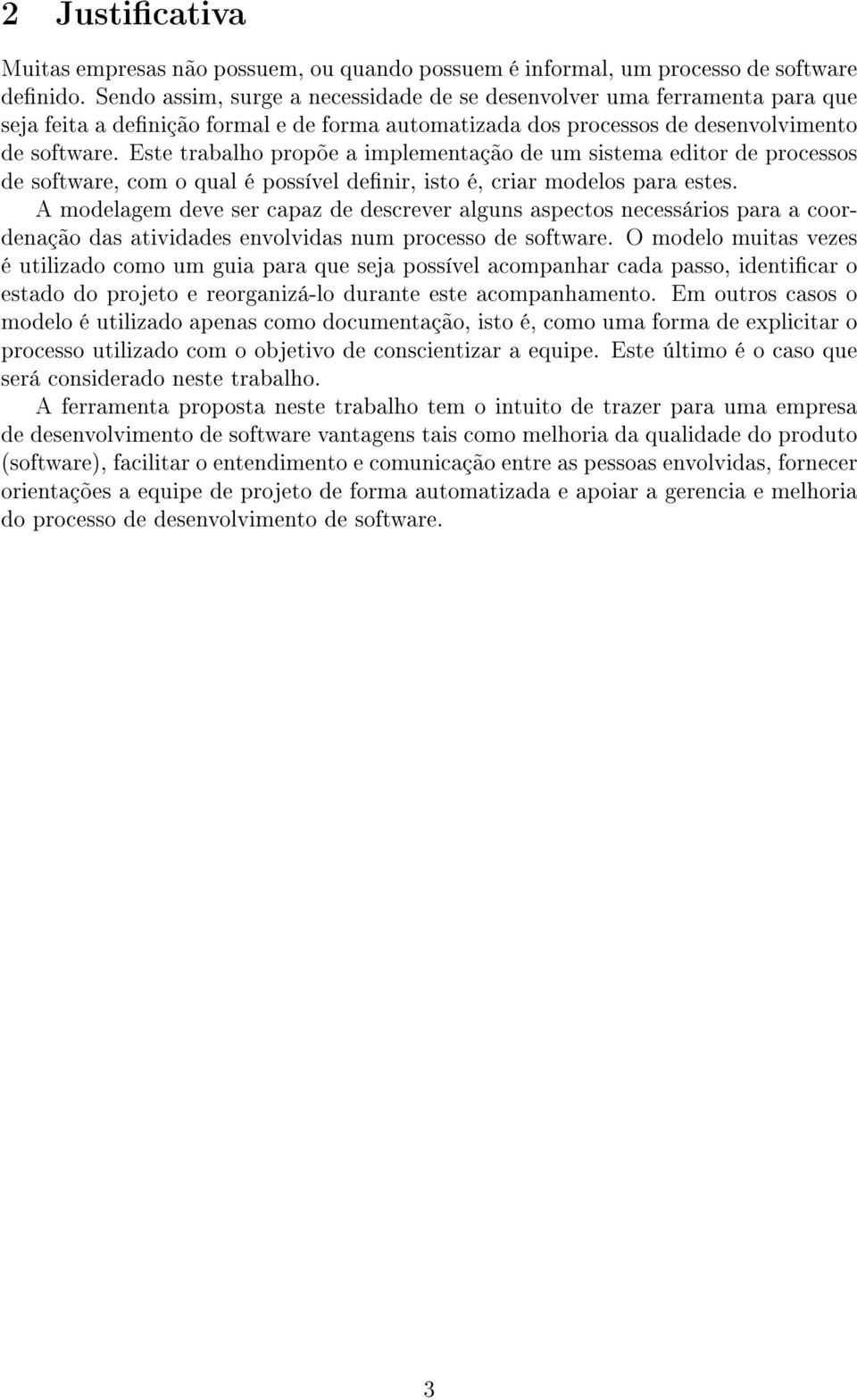 2 Justificativa

Muitas empresas não possuem, ou quando possuem é informal, um processo de software definido. Sendo assim, surge a necessidade de se desenvolver uma ferramenta para que seja feita a definição formal e de forma automatizada dos processos de desenvolvimento de software. Este trabalho propõe a implementação de um sistema editor de processos de software, com o qual é possível definir, isto é, criar modelos para estes.

A modelagem deve ser capaz de descrever alguns aspectos necessários para a coordenação das atividades envolvidas num processo de software. O modelo muitas vezes é utilizado como um guia para que seja possível acompanhar cada passo, identificar o estado do projeto e reorganizá-lo durante este acompanhamento. Em outros casos o modelo é utilizado apenas como documentação, isto é, como uma forma de explicitar o processo utilizado com o objetivo de conscientizar a equipe. Este último é o caso que será considerado neste trabalho.

A ferramenta proposta neste trabalho tem o intuito de trazer para uma empresa de desenvolvimento de software vantagens tais como melhoria da qualidade do produto (software), facilitar o entendimento e comunicação entre as pessoas envolvidas, fornecer orientações a equipe de projeto de forma automatizada e apoiar a gerencia e melhoria do processo de desenvolvimento de software.

3